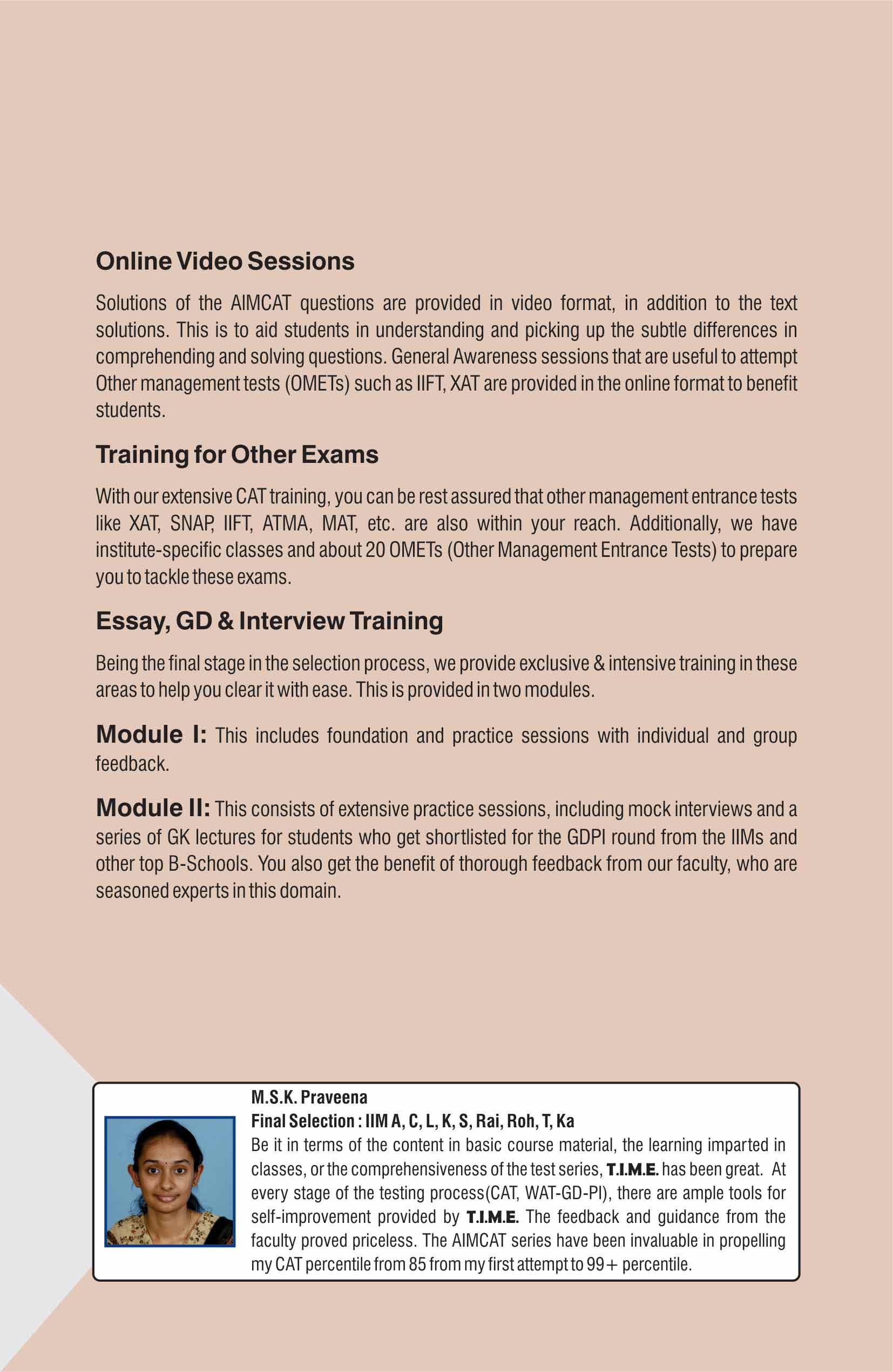 Online Video Sessions

Solutions of the AIMCAT questions are provided in video format, in addition to the text solutions. This is to aid students in understanding and picking up the subtle differences in comprehending and solving questions. General Awareness sessions that are useful to attempt Other management tests (OMETs) such as IIFT, XAT are provided in the online format to benefit students.

Training for Other Exams

With our extensive CAT training, you can be rest assured that other management entrance tests like XAT, SNAP, IIFT, ATMA, MAT, etc. are also within your reach. Additionally, we have institute-specific classes and about 20 OMETs (Other Management Entrance Tests) to prepare you to tackle these exams.

Essay, GD & Interview Training

Being the final stage in the selection process, we provide exclusive & intensive training in these areas to help you clear it with ease. This is provided in two modules.

Module I: This includes foundation and practice sessions with individual and group feedback.

Module II: This consists of extensive practice sessions, including mock interviews and a series of GK lectures for students who get shortlisted for the GDPI round from the IIMs and other top B-Schools. You also get the benefit of thorough feedback from our faculty, who are seasoned experts in this domain.

M.S.K. Praveena
Final Selection : IIM A, C, L, K, S, Rai, Roh, T, Ka
Be it in terms of the content in basic course material, the learning imparted in classes, or the comprehensiveness of the test series, T.I.M.E. has been great. At every stage of the testing process(CAT, WAT-GD-PI), there are ample tools for self-improvement provided by T.I.M.E. The feedback and guidance from the faculty proved priceless. The AIMCAT series have been invaluable in propelling my CAT percentile from 85 from my first attempt to 99+ percentile.